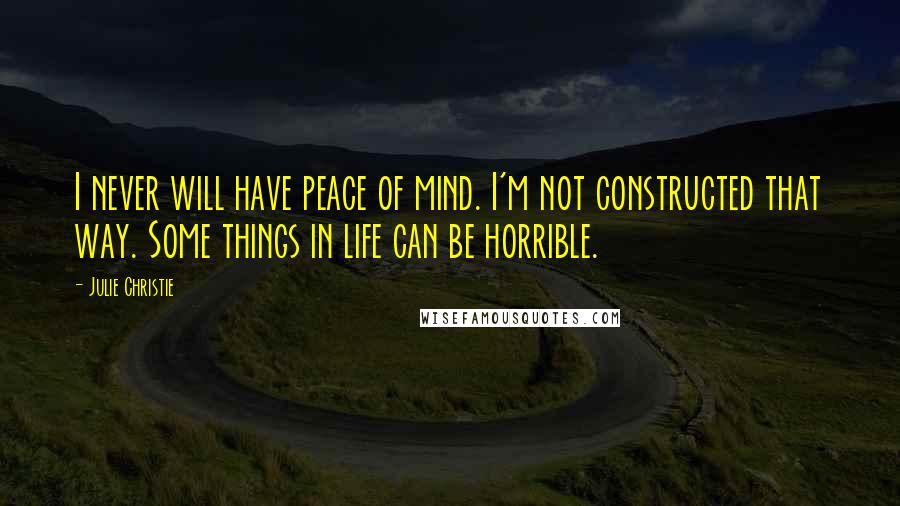 I never will have peace of mind. I'm not constructed that way. Some things in life can be horrible.

- Julie Christie

WISEFAMOUSQUOTES.COM